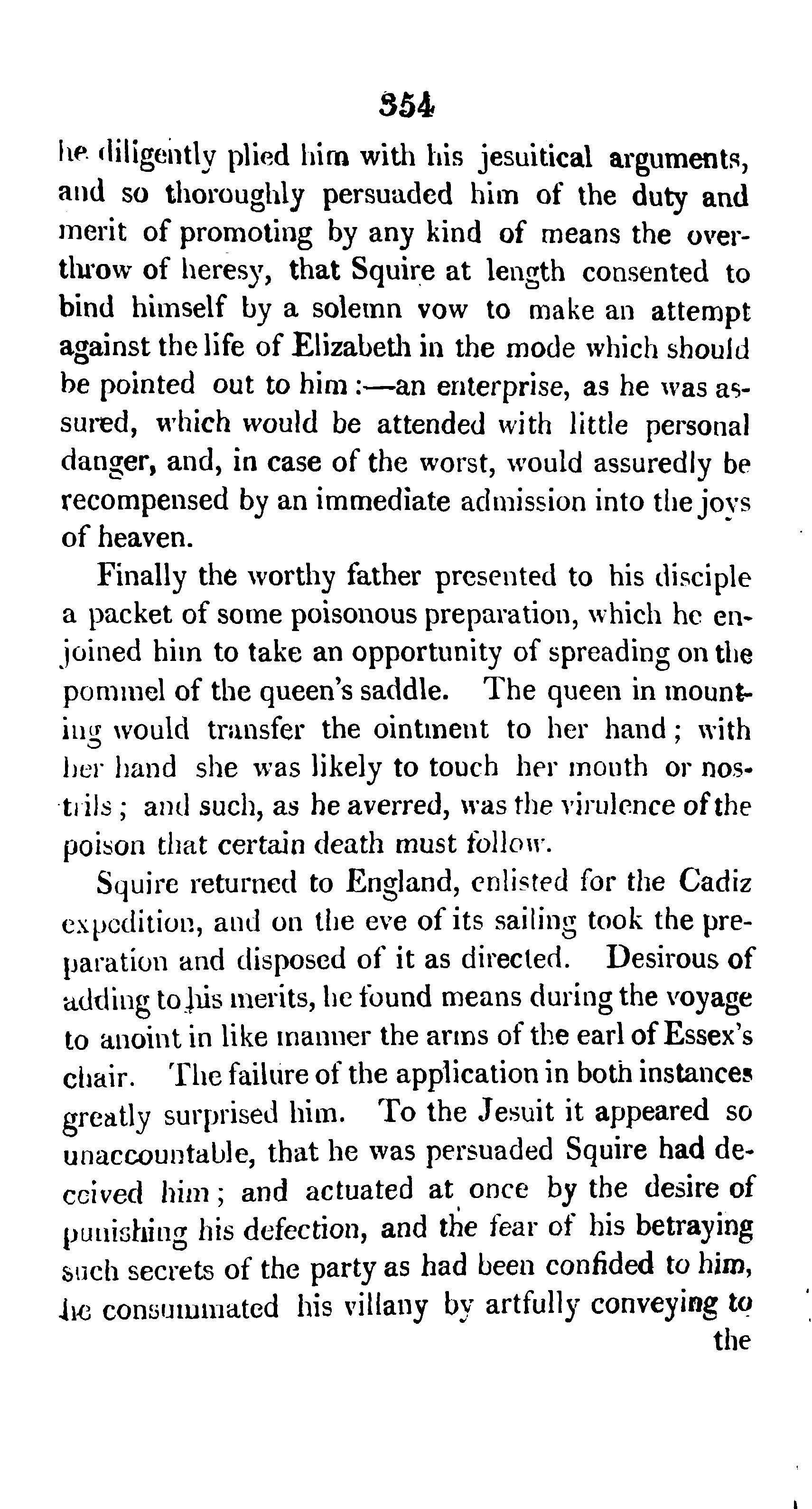 354

he diligently plied him with his jesuitical arguments, and so thoroughly persuaded him of the duty and merit of promoting by any kind of means the overthrow of heresy, that Squire at length consented to bind himself by a solemn vow to make an attempt against the life of Elizabeth in the mode which should be pointed out to him:—an enterprise, as he was assured, which would be attended with little personal danger, and, in case of the worst, would assuredly be recompensed by an immediate admission into the joys of heaven.

Finally the worthy father presented to his disciple a packet of some poisonous preparation, which he enjoined him to take an opportunity of spreading on the pommel of the queen's saddle. The queen in mounting would transfer the ointment to her hand; with her hand she was likely to touch her mouth or nostrils; and such, as he averred, was the virulence of the poison that certain death must follow.

Squire returned to England, enlisted for the Cadiz expedition, and on the eve of its sailing took the preparation and disposed of it as directed. Desirous of adding to his merits, he found means during the voyage to anoint in like manner the arms of the earl of Essex's chair. The failure of the application in both instances greatly surprised him. To the Jesuit it appeared so unaccountable, that he was persuaded Squire had deceived him; and actuated at once by the desire of punishing his defection, and the fear of his betraying such secrets of the party as had been confided to him, he consummated his villany by artfully conveying to the